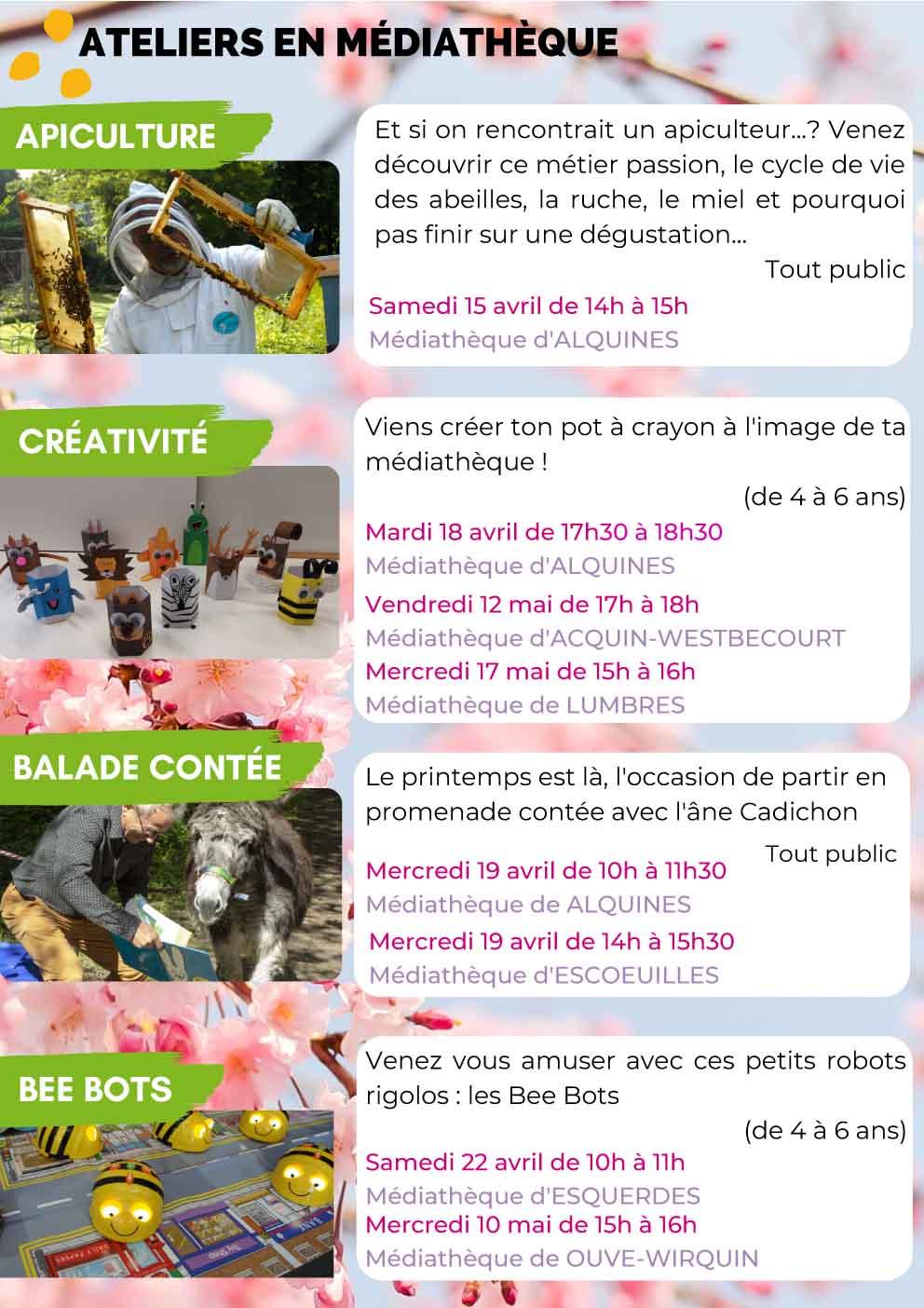 ATELIERS EN MÉDIATHÈQUE

APICULTURE

Et si on rencontrait un apiculteur...? Venez découvrir ce métier passion, le cycle de vie des abeilles, la ruche, le miel et pourquoi pas finir sur une dégustation...

Tout public

Samedi 15 avril de 14h à 15h
Médiathèque d'ALQUINES

CRÉATIVITÉ

Viens créer ton pot à crayon à l'image de ta médiathèque !

(de 4 à 6 ans)

Mardi 18 avril de 17h30 à 18h30
Médiathèque d'ALQUINES
Vendredi 12 mai de 17h à 18h
Médiathèque d'ACQUIN-WESTBECOURT
Mercredi 17 mai de 15h à 16h
Médiathèque de LUMBRES

BALADE CONTÉE

Le printemps est là, l'occasion de partir en promenade contée avec l'âne Cadichon

Tout public

Mercredi 19 avril de 10h à 11h30
Médiathèque de ALQUINES
Mercredi 19 avril de 14h à 15h30
Médiathèque d'ESCOEUILLES

BEE BOTS

Venez vous amuser avec ces petits robots rigolos : les Bee Bots

(de 4 à 6 ans)

Samedi 22 avril de 10h à 11h
Médiathèque d'ESQUERDES
Mercredi 10 mai de 15h à 16h
Médiathèque de OUVE-WIRQUIN